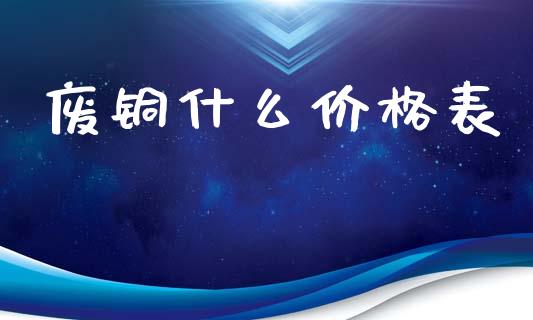 废铜什么价格表